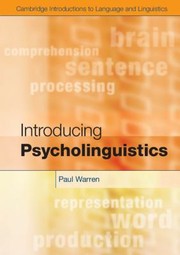 Cambridge Introductions to Language and Linguistics

brain
comprehension
sentence
processing

Introducing
Psycholinguistics

Paul Warren

representation
word
production